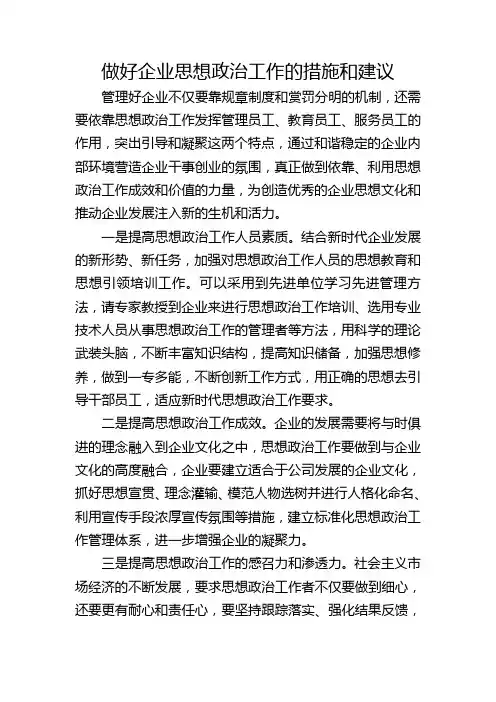 做好企业思想政治工作的措施和建议

管理好企业不仅要靠规章制度和赏罚分明的机制，还需要依靠思想政治工作发挥管理员工、教育员工、服务员工的作用，突出引导和凝聚这两个特点，通过和谐稳定的企业内部环境营造企业干事创业的氛围，真正做到依靠、利用思想政治工作成效和价值的力量，为创造优秀的企业思想文化和推动企业发展注入新的生机和活力。

一是提高思想政治工作人员素质。结合新时代企业发展的新形势、新任务，加强对思想政治工作人员的思想教育和思想引领培训工作。可以采用到先进单位学习先进管理方法，请专家教授到企业来进行思想政治工作培训、选用专业技术人员从事思想政治工作的管理者等方法，用科学的理论武装头脑，不断丰富知识结构，提高知识储备，加强思想修养，做到一专多能，不断创新工作方式，用正确的思想去引导干部员工，适应新时代思想政治工作要求。

二是提高思想政治工作成效。企业的发展需要将与时俱进的理念融入到企业文化之中，思想政治工作要做到与企业文化的高度融合，企业要建立适合于公司发展的企业文化，抓好思想宣贯、理念灌输、模范人物选树并进行人格化命名、利用宣传手段浓厚宣传氛围等措施，建立标准化思想政治工作管理体系，进一步增强企业的凝聚力。

三是提高思想政治工作的感召力和渗透力。社会主义市场经济的不断发展，要求思想政治工作者不仅要做到细心，还要更有耐心和责任心，要坚持跟踪落实、强化结果反馈，